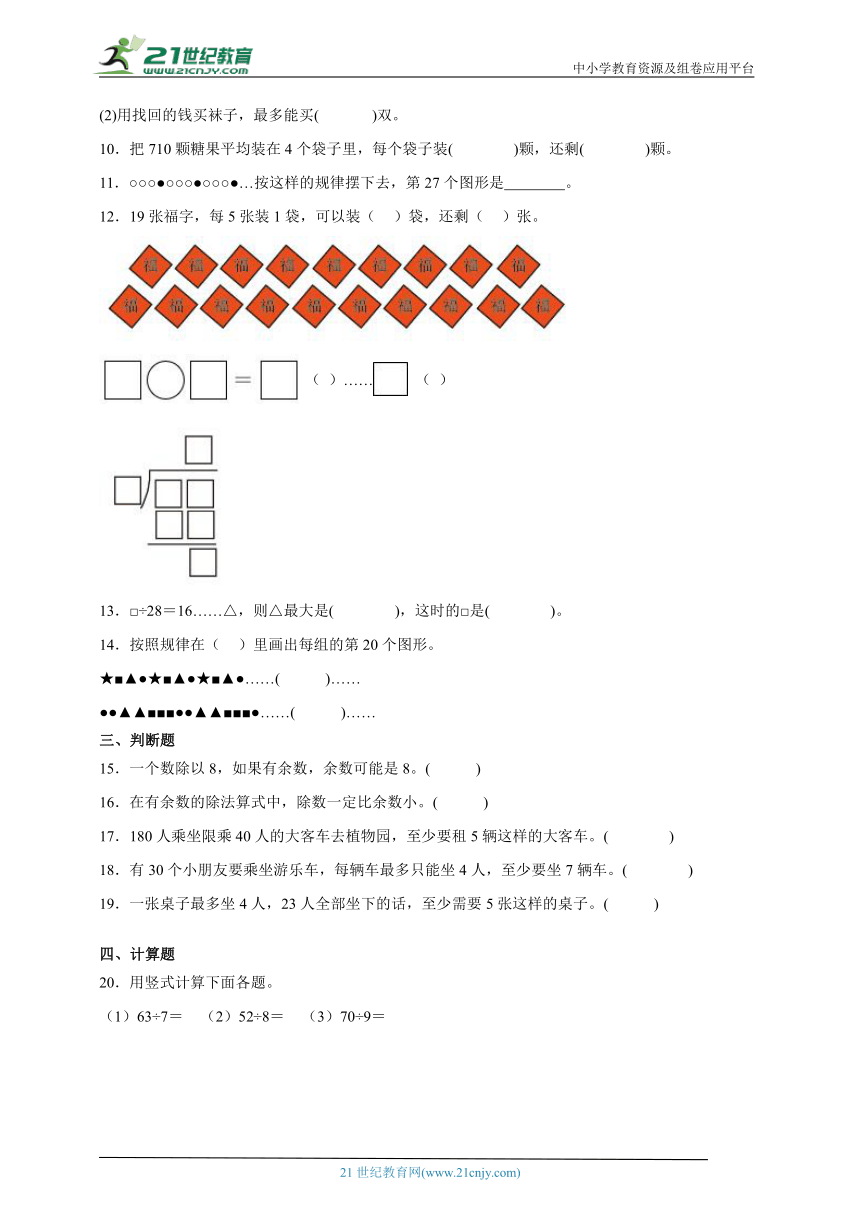 21世纪教育
www.21cnjy.com
中小学教育资源及组卷应用平台

(2)用找回的钱买袜子，最多能买(　　　)双。

10．把 710 颗糖果平均装在 4 个袋子里，每个袋子装(　　　　)颗，还剩(　　　　)颗。

11．○○○●○○○●○○○●…按这样的规律摆下去，第 27 个图形是________。

12．19 张福字，每 5 张装 1 袋，可以装（　）袋，还剩（　）张。

福 福 福 福 福 福 福 福 福
福 福 福 福 福 福 福 福 福 福

□○□＝□（　）……□（　）

13．□÷28＝16……△，则△最大是(　　　　)，这时的□是(　　　　)。

14．按照规律在（　）里画出每组的第 20 个图形。

★■▲●★■▲●★■▲●……(　　　)……

●●▲▲■■■●●▲▲■■■●……(　　　)……

三、判断题

15．一个数除以 8，如果有余数，余数可能是 8。(　　　)

16．在有余数的除法算式中，除数一定比余数小。(　　　)

17．180 人乘坐限乘 40 人的大客车去植物园，至少要租 5 辆这样的大客车。(　　　　)

18．有 30 个小朋友要乘坐游乐车，每辆车最多只能坐 4 人，至少要坐 7 辆车。(　　　　)

19．一张桌子最多坐 4 人，23 人全部坐下的话，至少需要 5 张这样的桌子。(　　　)

四、计算题

20．用竖式计算下面各题。

（1）63÷7＝　（2）52÷8＝　（3）70÷9＝

21 世纪教育网(www.21cnjy.com)